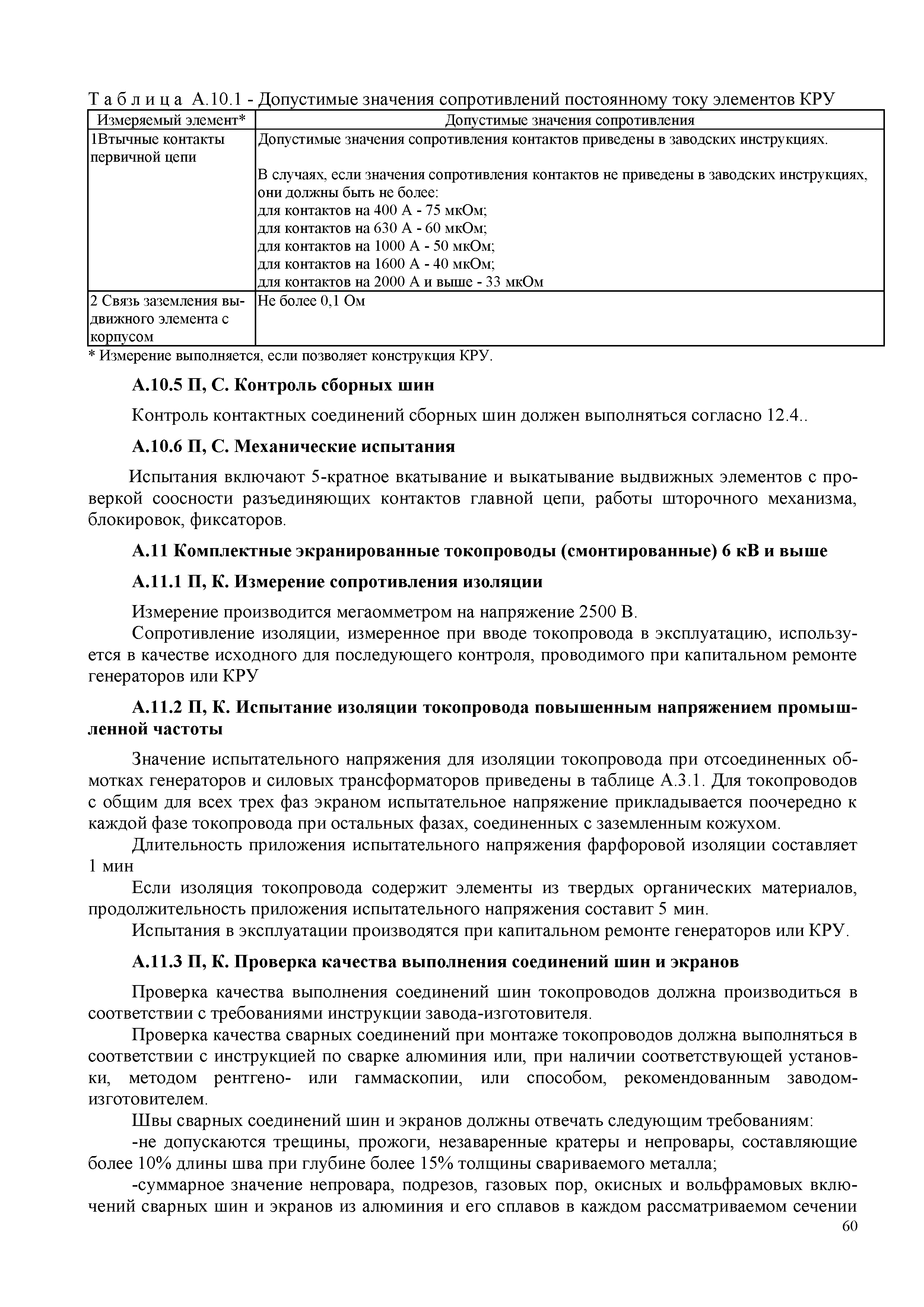 Т а б л и ц а А.10.1 - Допустимые значения сопротивлений постоянному току элементов КРУ

| Измеряемый элемент* | Допустимые значения сопротивления |
|---|---|
| 1Втычные контакты первичной цепи | Допустимые значения сопротивления контактов приведены в заводских инструкциях. В случаях, если значения сопротивления контактов не приведены в заводских инструкциях, они должны быть не более: для контактов на 400 А - 75 мкОм; для контактов на 630 А - 60 мкОм; для контактов на 1000 А - 50 мкОм; для контактов на 1600 А - 40 мкОм; для контактов на 2000 А и выше - 33 мкОм |
| 2 Связь заземления выдвижного элемента с корпусом | Не более 0,1 Ом |

* Измерение выполняется, если позволяет конструкция КРУ.

А.10.5 П, С. Контроль сборных шин

Контроль контактных соединений сборных шин должен выполняться согласно 12.4..

А.10.6 П, С. Механические испытания

Испытания включают 5-кратное вкатывание и выкатывание выдвижных элементов с проверкой соосности разъединяющих контактов главной цепи, работы шторочного механизма, блокировок, фиксаторов.

А.11 Комплектные экранированные токопроводы (смонтированные) 6 кВ и выше

А.11.1 П, К. Измерение сопротивления изоляции

Измерение производится мегаомметром на напряжение 2500 В.

Сопротивление изоляции, измеренное при вводе токопровода в эксплуатацию, используется в качестве исходного для последующего контроля, проводимого при капитальном ремонте генераторов или КРУ

А.11.2 П, К. Испытание изоляции токопровода повышенным напряжением промышленной частоты

Значение испытательного напряжения для изоляции токопровода при отсоединенных обмотках генераторов и силовых трансформаторов приведены в таблице А.3.1. Для токопроводов с общим для всех трех фаз экраном испытательное напряжение прикладывается поочередно к каждой фазе токопровода при остальных фазах, соединенных с заземленным кожухом.

Длительность приложения испытательного напряжения фарфоровой изоляции составляет 1 мин

Если изоляция токопровода содержит элементы из твердых органических материалов, продолжительность приложения испытательного напряжения составит 5 мин.

Испытания в эксплуатации производятся при капитальном ремонте генераторов или КРУ.

А.11.3 П, К. Проверка качества выполнения соединений шин и экранов

Проверка качества выполнения соединений шин токопроводов должна производиться в соответствии с требованиями инструкции завода-изготовителя.

Проверка качества сварных соединений при монтаже токопроводов должна выполняться в соответствии с инструкцией по сварке алюминия или, при наличии соответствующей установки, методом рентгено- или гаммаскопии, или способом, рекомендованным заводом-изготовителем.

Швы сварных соединений шин и экранов должны отвечать следующим требованиям:

-не допускаются трещины, прожоги, незаваренные кратеры и непровары, составляющие более 10% длины шва при глубине более 15% толщины свариваемого металла;

-суммарное значение непровара, подрезов, газовых пор, окисных и вольфрамовых включений сварных шин и экранов из алюминия и его сплавов в каждом рассматриваемом сечении

60